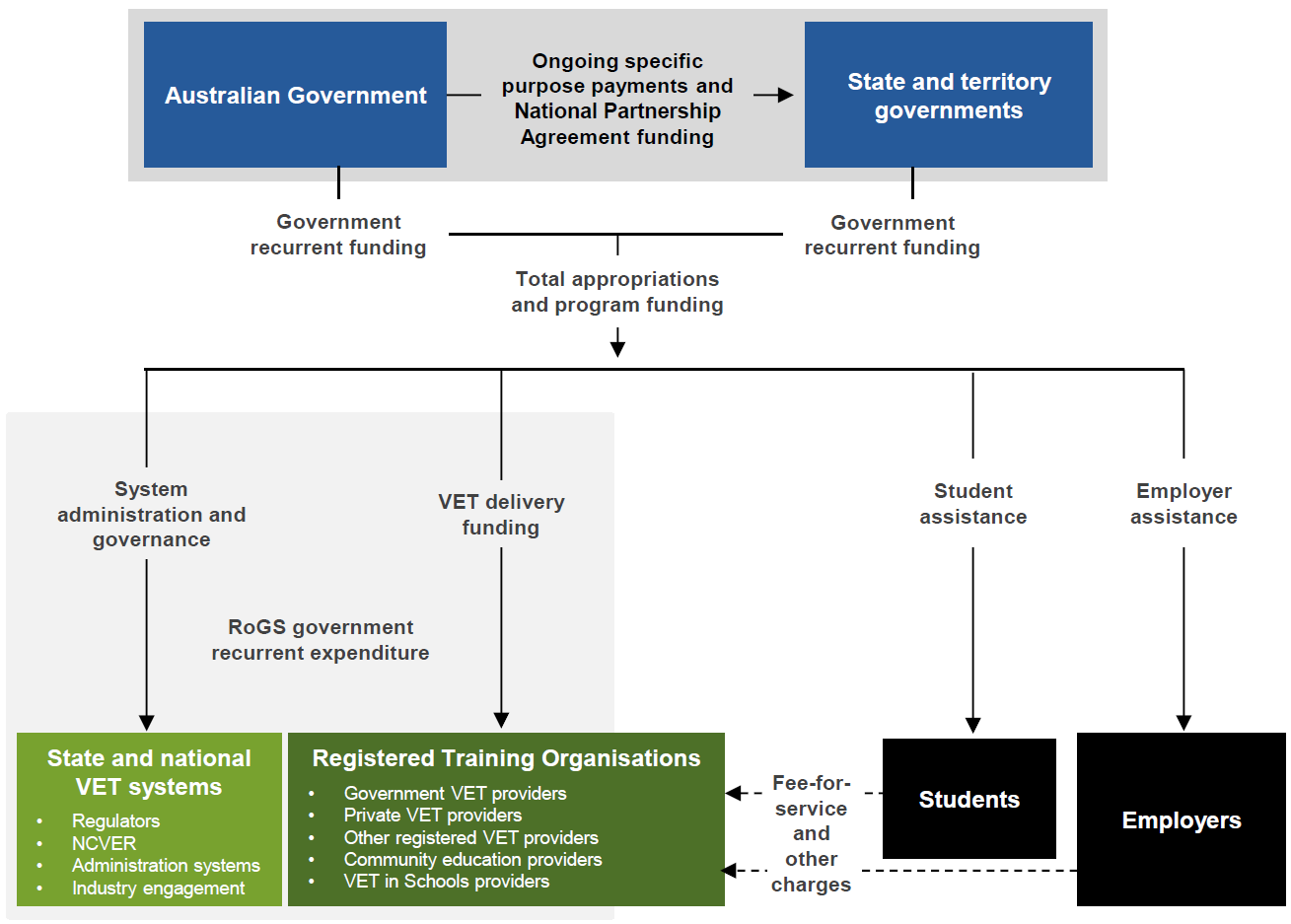 Australian Government

Ongoing specific purpose payments and National Partnership Agreement funding

State and territory governments

Government recurrent funding

Government recurrent funding

Total appropriations and program funding

System administration and governance

VET delivery funding

Student assistance

Employer assistance

RoGS government recurrent expenditure

State and national VET systems
• Regulators
• NCVER
• Administration systems
• Industry engagement

Registered Training Organisations
• Government VET providers
• Private VET providers
• Other registered VET providers
• Community education providers
• VET in Schools providers

Fee-for-service and other charges

Students

Employers